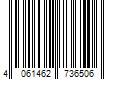 4 061462 736506